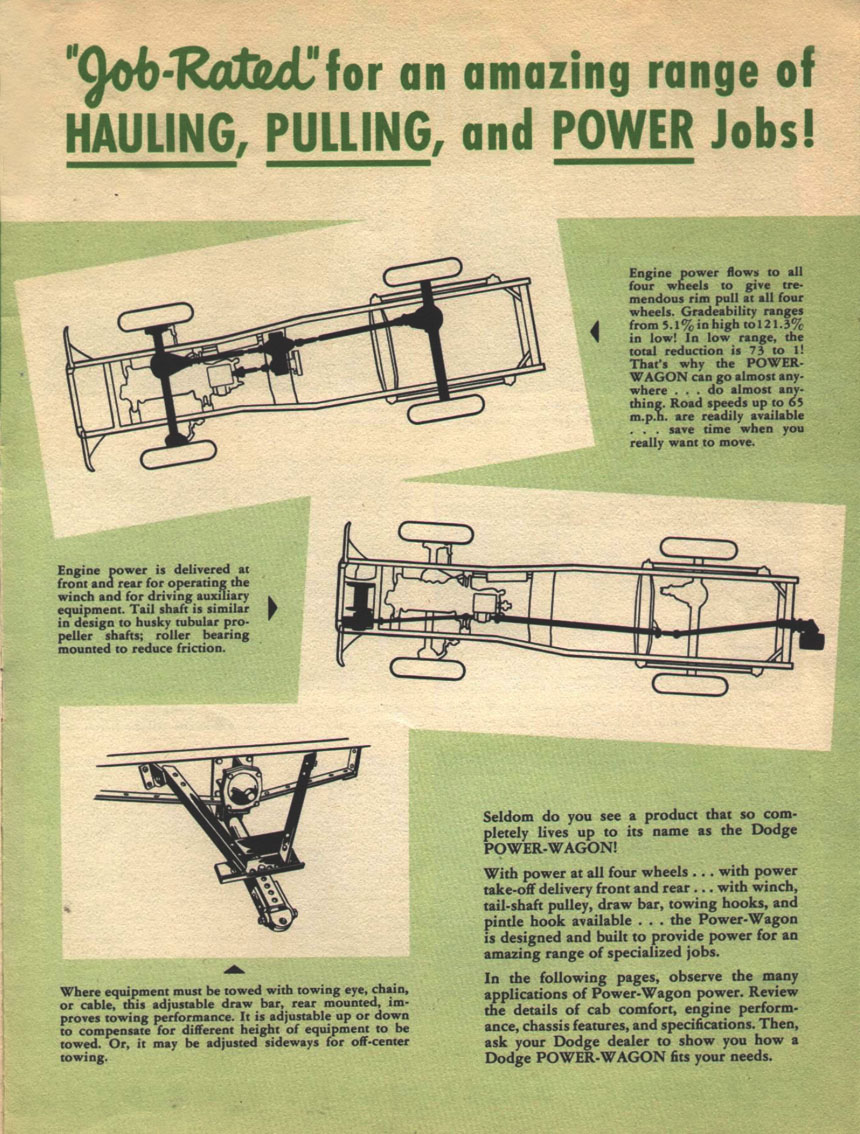 "Job-Rated" for an amazing range of HAULING, PULLING, and POWER Jobs!

Engine power flows to all four wheels to give tremendous rim pull at all four wheels. Gradeability ranges from 5.1% in high to 121.3% in low! In low range, the total reduction is 73 to 1! That's why the POWER-WAGON can go almost anywhere . . . do almost anything. Road speeds up to 65 m.p.h. are readily available . . . save time when you really want to move.

Engine power is delivered at front and rear for operating the winch and for driving auxiliary equipment. Tail shaft is similar in design to husky tubular propeller shafts; roller bearing mounted to reduce friction.

Where equipment must be towed with towing eye, chain, or cable, this adjustable draw bar, rear mounted, improves towing performance. It is adjustable up or down to compensate for different height of equipment to be towed. Or, it may be adjusted sideways for off-center towing.

Seldom do you see a product that so completely lives up to its name as the Dodge POWER-WAGON!

With power at all four wheels . . . with power take-off delivery front and rear . . . with winch, tail-shaft pulley, draw bar, towing hooks, and pintle hook available . . . the Power-Wagon is designed and built to provide power for an amazing range of specialized jobs.

In the following pages, observe the many applications of Power-Wagon power. Review the details of cab comfort, engine performance, chassis features, and specifications. Then, ask your Dodge dealer to show you how a Dodge POWER-WAGON fits your needs.